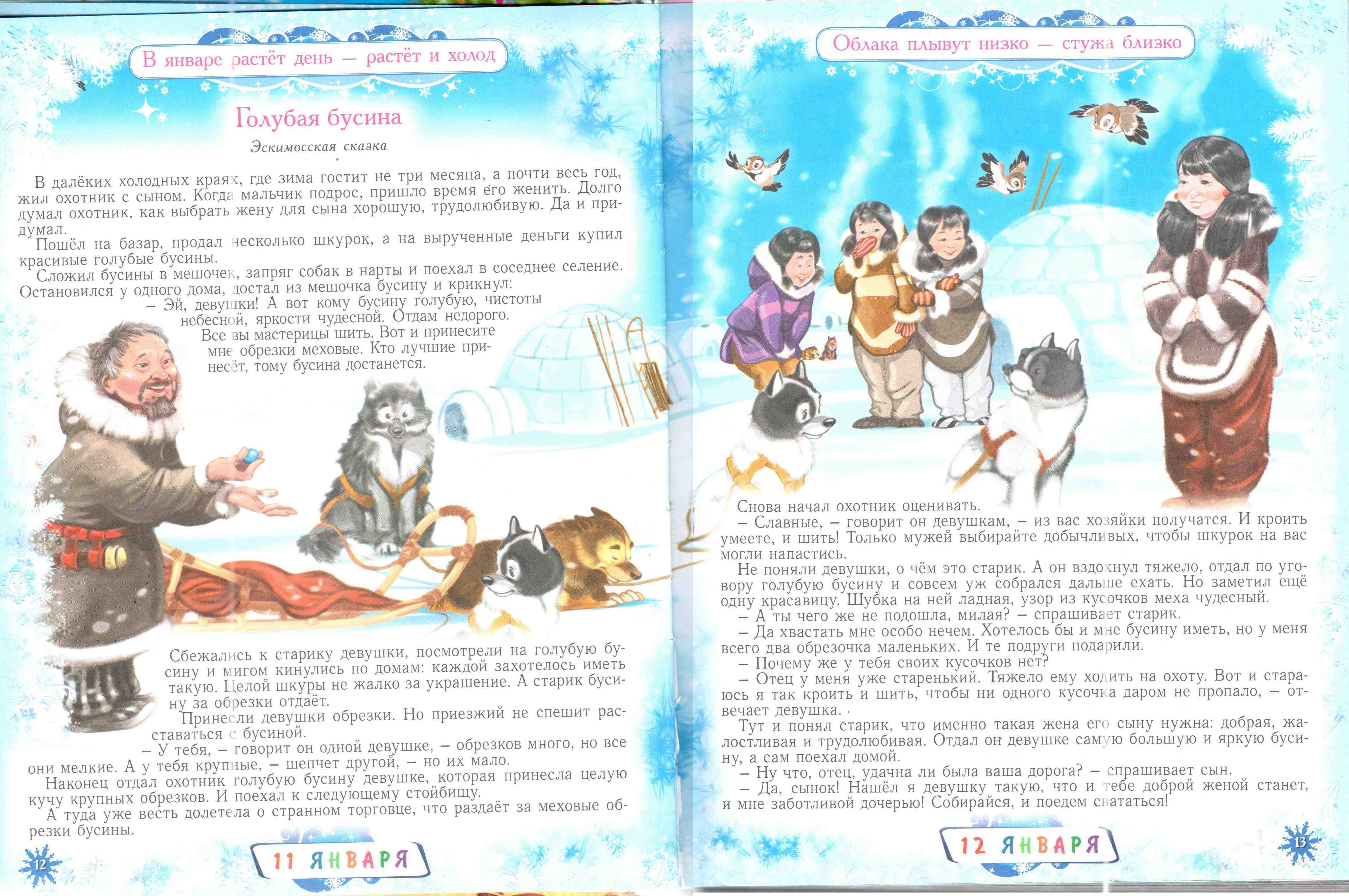 В январе растёт день — растёт и холод

Голубая бусина

Эскимосская сказка

В далёких холодных краях, где зима гостит не три месяца, а почти весь год, жил охотник с сыном. Когда мальчик подрос, пришло время его женить. Долго думал охотник, как выбрать жену для сына хорошую, трудолюбивую. Да и придумал.

Пошёл на базар, продал несколько шкурок, а на вырученные деньги купил красивые голубые бусины.

Сложил бусины в мешочек, запряг собак в нарты и поехал в соседнее селение. Остановился у одного дома, достал из мешочка бусину и крикнул:

– Эй, девушки! А вот кому бусину голубую, чистоты небесной, яркости чудесной. Отдам недорого. Все вы мастерицы шить. Вот и принесите мне обрезки меховые. Кто лучшие принесёт, тому бусина достанется.

Сбежались к старику девушки, посмотрели на голубую бусину и мигом кинулись по домам: каждой захотелось иметь такую. Целой шкуры не жалко за украшение. А старик бусину за обрезки отдаёт.

Принесли девушки обрезки. Но приезжий не спешит расставаться с бусиной.

– У тебя, – говорит он одной девушке, – обрезков много, но все они мелкие. А у тебя крупные, – шепчет другой, – но их мало.

Наконец отдал охотник голубую бусину девушке, которая принесла целую кучу крупных обрезков. И поехал к следующему стойбищу.

А туда уже весть долетела о странном торговце, что раздаёт за меховые обрезки бусины.

12

11 ЯНВАРЯ

Облака плывут низко — стужа близко

Снова начал охотник оценивать.

– Славные, – говорит он девушкам, – из вас хозяйки получатся. И кроить умеете, и шить! Только мужей выбирайте добычливых, чтобы шкурок на вас могли напастись.

Не поняли девушки, о чём это старик. А он вздохнул тяжело, отдал по уговору голубую бусину и совсем уж собрался дальше ехать. Но заметил ещё одну красавицу. Шубка на ней ладная, узор из кусочков меха чудесный.

– А ты чего же не подошла, милая? – спрашивает старик.

– Да хвастать мне особо нечем. Хотелось бы и мне бусину иметь, но у меня всего два обрезочка маленьких. И те подруги подарили.

– Почему же у тебя своих кусочков нет?

– Отец у меня уже старенький. Тяжело ему ходить на охоту. Вот и стараюсь я так кроить и шить, чтобы ни одного кусочка даром не пропало, – отвечает девушка.

Тут и понял старик, что именно такая жена его сыну нужна: добрая, жалостливая и трудолюбивая. Отдал он девушке самую большую и яркую бусину, а сам поехал домой.

– Ну что, отец, удачна ли была ваша дорога? – спрашивает сын.

– Да, сынок! Нашёл я девушку такую, что и тебе доброй женой станет, и мне заботливой дочерью! Собирайся, и поедем свататься!

12 ЯНВАРЯ

13